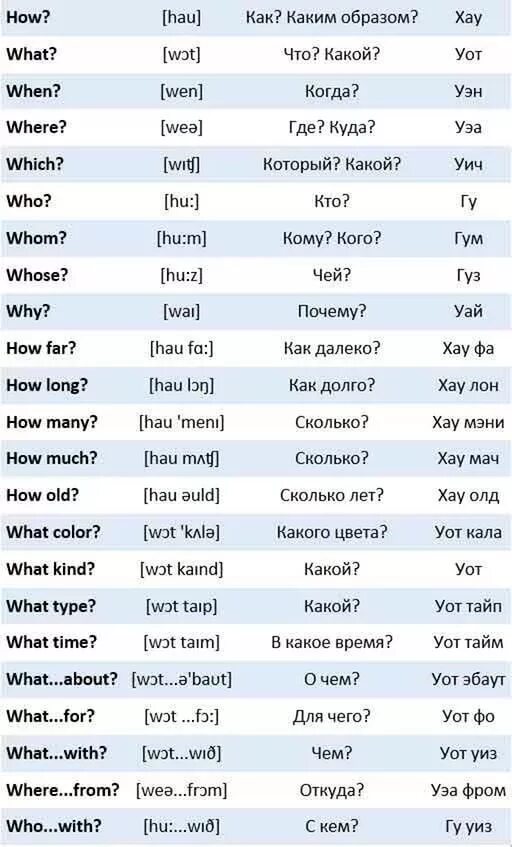 | How? | [hau] | Как? Каким образом? | Хау |
|---|---|---|---|
| What? | [wɔt] | Что? Какой? | Уот |
| When? | [wen] | Когда? | Уэн |
| Where? | [weə] | Где? Куда? | Уэа |
| Which? | [wɪʧ] | Который? Какой? | Уич |
| Who? | [hu:] | Кто? | Гу |
| Whom? | [hu:m] | Кому? Кого? | Гум |
| Whose? | [hu:z] | Чей? | Гуз |
| Why? | [waɪ] | Почему? | Уай |
| How far? | [hau fɑ:] | Как далеко? | Хау фа |
| How long? | [hau lɔŋ] | Как долго? | Хау лон |
| How many? | [hau 'menɪ] | Сколько? | Хау мэни |
| How much? | [hau mʌʧ] | Сколько? | Хау мач |
| How old? | [hau əuld] | Сколько лет? | Хау олд |
| What color? | [wɔt 'kʌlə] | Какого цвета? | Уот кала |
| What kind? | [wɔt kaɪnd] | Какой? | Уот |
| What type? | [wɔt taɪp] | Какой? | Уот тайп |
| What time? | [wɔt taɪm] | В какое время? | Уот тайм |
| What...about? | [wɔt...ə'baʊt] | О чем? | Уот эбаут |
| What...for? | [wɔt ...fɔ:] | Для чего? | Уот фо |
| What...with? | [wɔt...wɪð] | Чем? | Уот уиз |
| Where...from? | [weə...frɔm] | Откуда? | Уэа фром |
| Who...with? | [hu:...wɪð] | С кем? | Гу уиз |